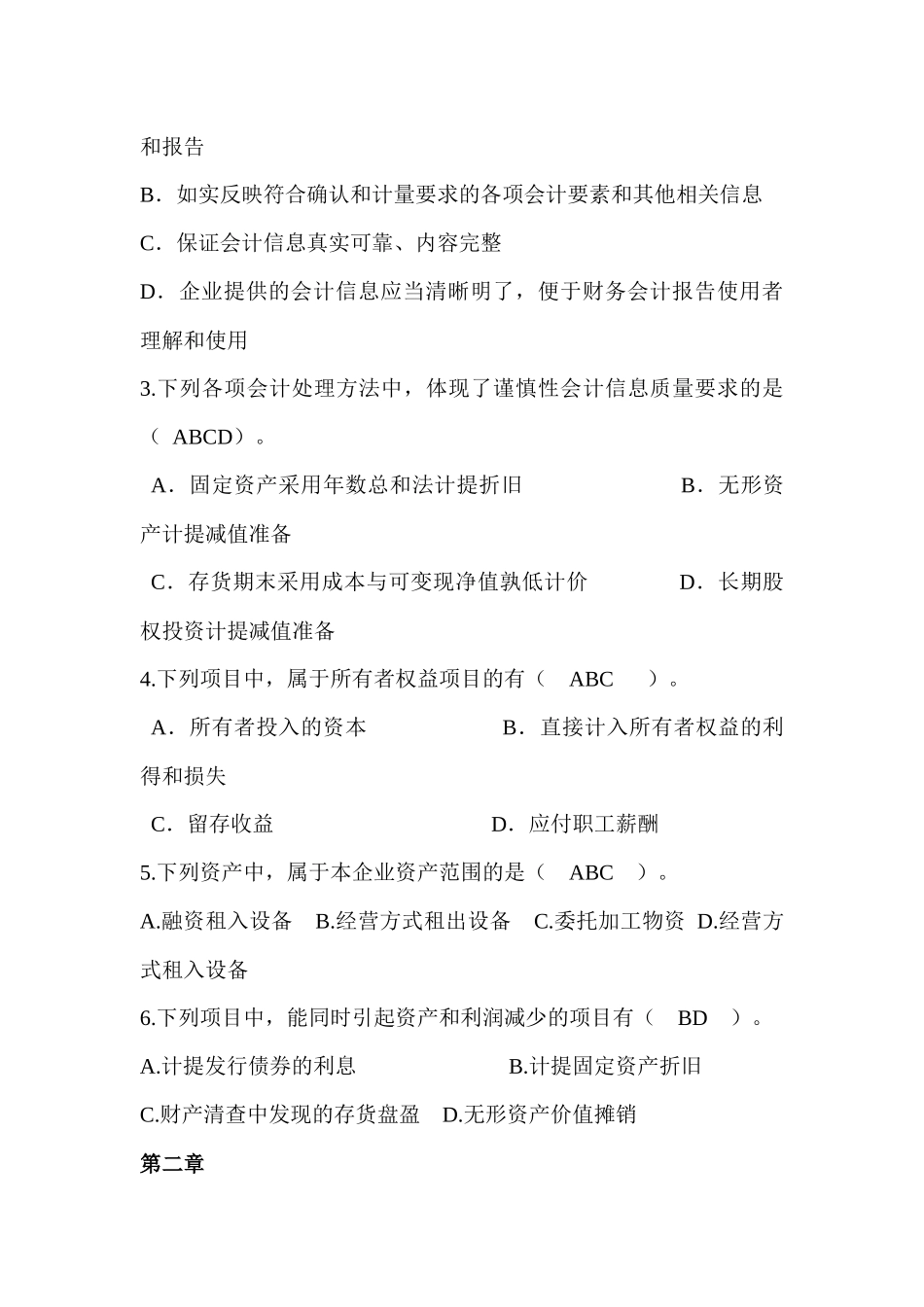 和报告

B．如实反映符合确认和计量要求的各项会计要素和其他相关信息

C．保证会计信息真实可靠、内容完整

D．企业提供的会计信息应当清晰明了，便于财务会计报告使用者理解和使用

3.下列各项会计处理方法中，体现了谨慎性会计信息质量要求的是（ ABCD）。

A．固定资产采用年数总和法计提折旧　　B．无形资产计提减值准备

C．存货期末采用成本与可变现净值孰低计价　　D．长期股权投资计提减值准备

4.下列项目中，属于所有者权益项目的有（ ABC ）。

A．所有者投入的资本　　B．直接计入所有者权益的利得和损失

C．留存收益　　D．应付职工薪酬

5.下列资产中，属于本企业资产范围的是（ ABC ）。

A.融资租入设备　B.经营方式租出设备　C.委托加工物资　D.经营方式租入设备

6.下列项目中，能同时引起资产和利润减少的项目有（ BD ）。

A.计提发行债券的利息　　B.计提固定资产折旧

C.财产清查中发现的存货盘盈　D.无形资产价值摊销

第二章